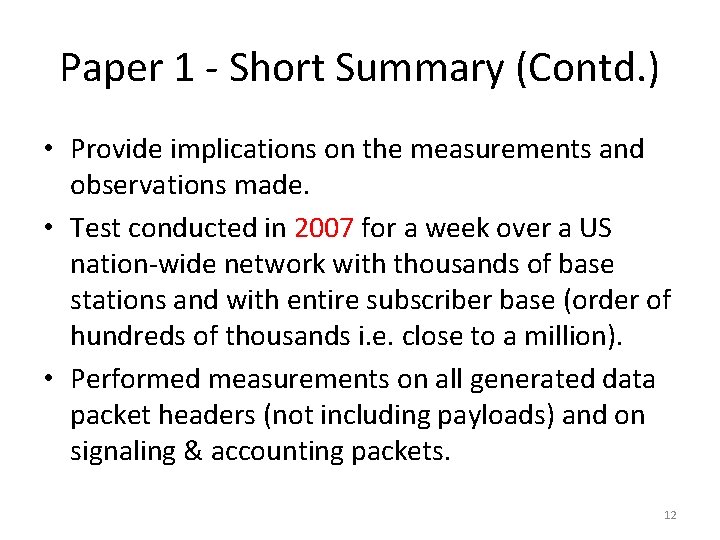 Paper 1 - Short Summary (Contd.)

• Provide implications on the measurements and observations made.

• Test conducted in 2007 for a week over a US nation-wide network with thousands of base stations and with entire subscriber base (order of hundreds of thousands i.e. close to a million).

• Performed measurements on all generated data packet headers (not including payloads) and on signaling & accounting packets.

12